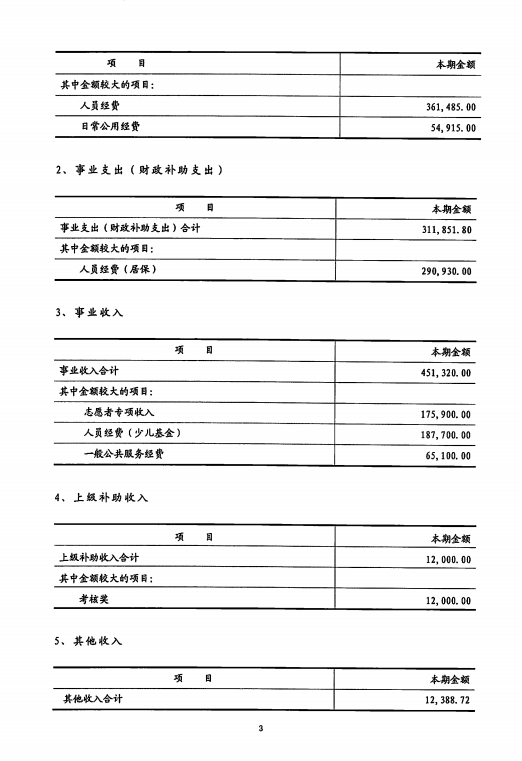 | 项　目 | 本期金额 |
|---|---|
| 其中金额较大的项目： | |
| 人员经费 | 361,485.00 |
| 日常公用经费 | 54,915.00 |

2、事业支出（财政补助支出）

| 项　目 | 本期金额 |
|---|---|
| 事业支出（财政补助支出）合计 | 311,851.80 |
| 其中金额较大的项目： | |
| 人员经费（居保） | 290,930.00 |

3、事业收入

| 项　目 | 本期金额 |
|---|---|
| 事业收入合计 | 451,320.00 |
| 其中金额较大的项目： | |
| 志愿者专项收入 | 175,900.00 |
| 人员经费（少儿基金） | 187,700.00 |
| 一般公共服务经费 | 65,100.00 |

4、上级补助收入

| 项　目 | 本期金额 |
|---|---|
| 上级补助收入合计 | 12,000.00 |
| 其中金额较大的项目： | |
| 考核奖 | 12,000.00 |

5、其他收入

| 项　目 | 本期金额 |
|---|---|
| 其他收入合计 | 12,388.72 |

3